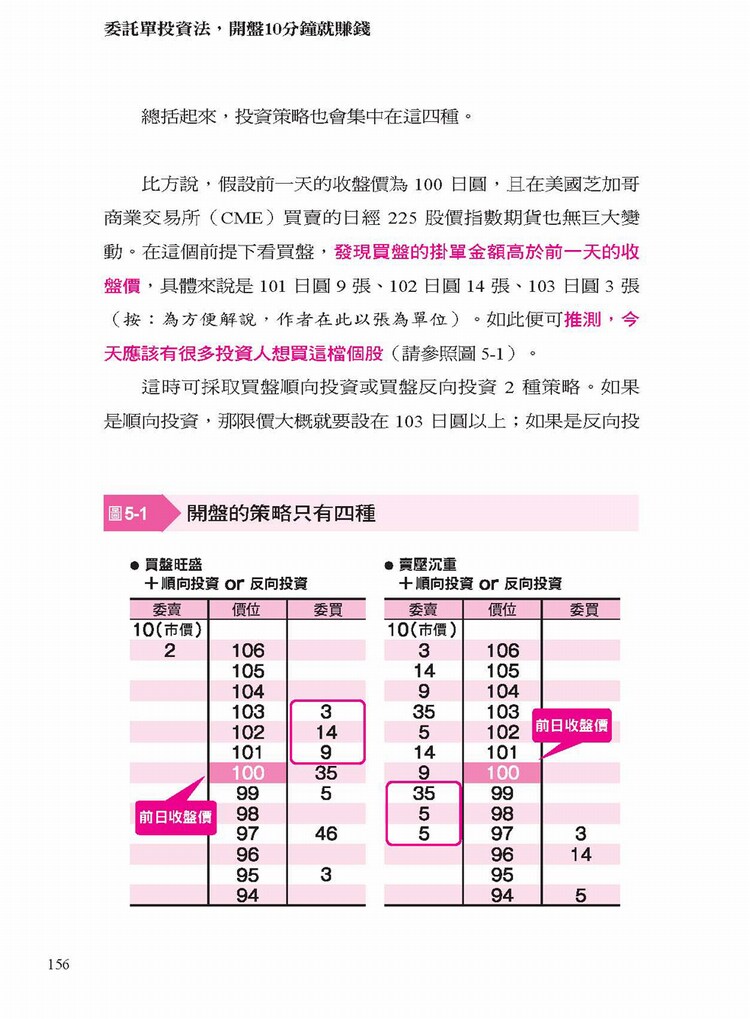 委託單投資法，開盤10分鐘就賺錢

總括起來，投資策略也會集中在這四種。

比方說，假設前一天的收盤價為 100 日圓，且在美國芝加哥商業交易所（CME）買賣的日經 225 股價指數期貨也無巨大變動。在這個前提下看買盤，發現買盤的掛單金額高於前一天的收盤價，具體來說是 101 日圓 9 張、102 日圓 14 張、103 日圓 3 張（按：為方便解說，作者在此以張為單位）。如此便可推測，今天應該有很多投資人想買這檔個股（請參照圖 5-1）。

這時可採取買盤順向投資或買盤反向投資 2 種策略。如果是順向投資，那限價大概就要設在 103 日圓以上；如果是反向投

圖5-1 開盤的策略只有四種

● 買盤旺盛
＋順向投資 or 反向投資

| 委賣 | 價位 | 委買 |
|---|---|---|
| 10(市價) | | |
| 2 | 106 | |
| | 105 | |
| | 104 | |
| | 103 | 3 |
| | 102 | 14 |
| | 101 | 9 |
| | 100 | 35 |
| | 99 | 5 |
| | 98 | |
| | 97 | 46 |
| | 96 | |
| | 95 | 3 |
| | 94 | |

前日收盤價

● 賣壓沉重
＋順向投資 or 反向投資

| 委賣 | 價位 | 委買 |
|---|---|---|
| 10(市價) | | |
| 3 | 106 | |
| 14 | 105 | |
| 9 | 104 | |
| 35 | 103 | |
| 5 | 102 | |
| 14 | 101 | |
| 9 | 100 | |
| 35 | 99 | |
| 5 | 98 | |
| 5 | 97 | 3 |
| | 96 | 14 |
| | 95 | |
| | 94 | 5 |

前日收盤價

156